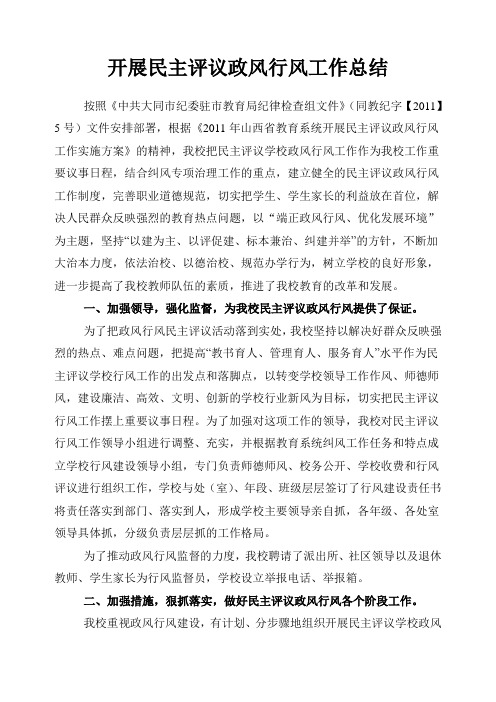 开展民主评议政风行风工作总结

按照《中共大同市纪委驻市教育局纪律检查组文件》（同教纪字【2011】5号）文件安排部署，根据《2011年山西省教育系统开展民主评议政风行风工作实施方案》的精神，我校把民主评议学校政风行风工作作为我校工作重要议事日程，结合纠风专项治理工作的重点，建立健全的民主评议政风行风工作制度，完善职业道德规范，切实把学生、学生家长的利益放在首位，解决人民群众反映强烈的教育热点问题，以“端正政风行风、优化发展环境”为主题，坚持“以建为主、以评促建、标本兼治、纠建并举”的方针，不断加大治本力度，依法治校、以德治校、规范办学行为，树立学校的良好形象，进一步提高了我校教师队伍的素质，推进了我校教育的改革和发展。

一、加强领导，强化监督，为我校民主评议政风行风提供了保证。

为了把政风行风民主评议活动落到实处，我校坚持以解决好群众反映强烈的热点、难点问题，把提高“教书育人、管理育人、服务育人”水平作为民主评议学校行风工作的出发点和落脚点，以转变学校领导工作作风、师德师风，建设廉洁、高效、文明、创新的学校行业新风为目标，切实把民主评议行风工作摆上重要议事日程。为了加强对这项工作的领导，我校对民主评议行风工作领导小组进行调整、充实，并根据教育系统纠风工作任务和特点成立学校行风建设领导小组，专门负责师德师风、校务公开、学校收费和行风评议进行组织工作，学校与处（室）、年段、班级层层签订了行风建设责任书将责任落实到部门、落实到人，形成学校主要领导亲自抓，各年级、各处室领导具体抓，分级负责层层抓的工作格局。

为了推动政风行风监督的力度，我校聘请了派出所、社区领导以及退休教师、学生家长为行风监督员，学校设立举报电话、举报箱。

二、加强措施，狠抓落实，做好民主评议政风行风各个阶段工作。

我校重视政风行风建设，有计划、分步骤地组织开展民主评议学校政风